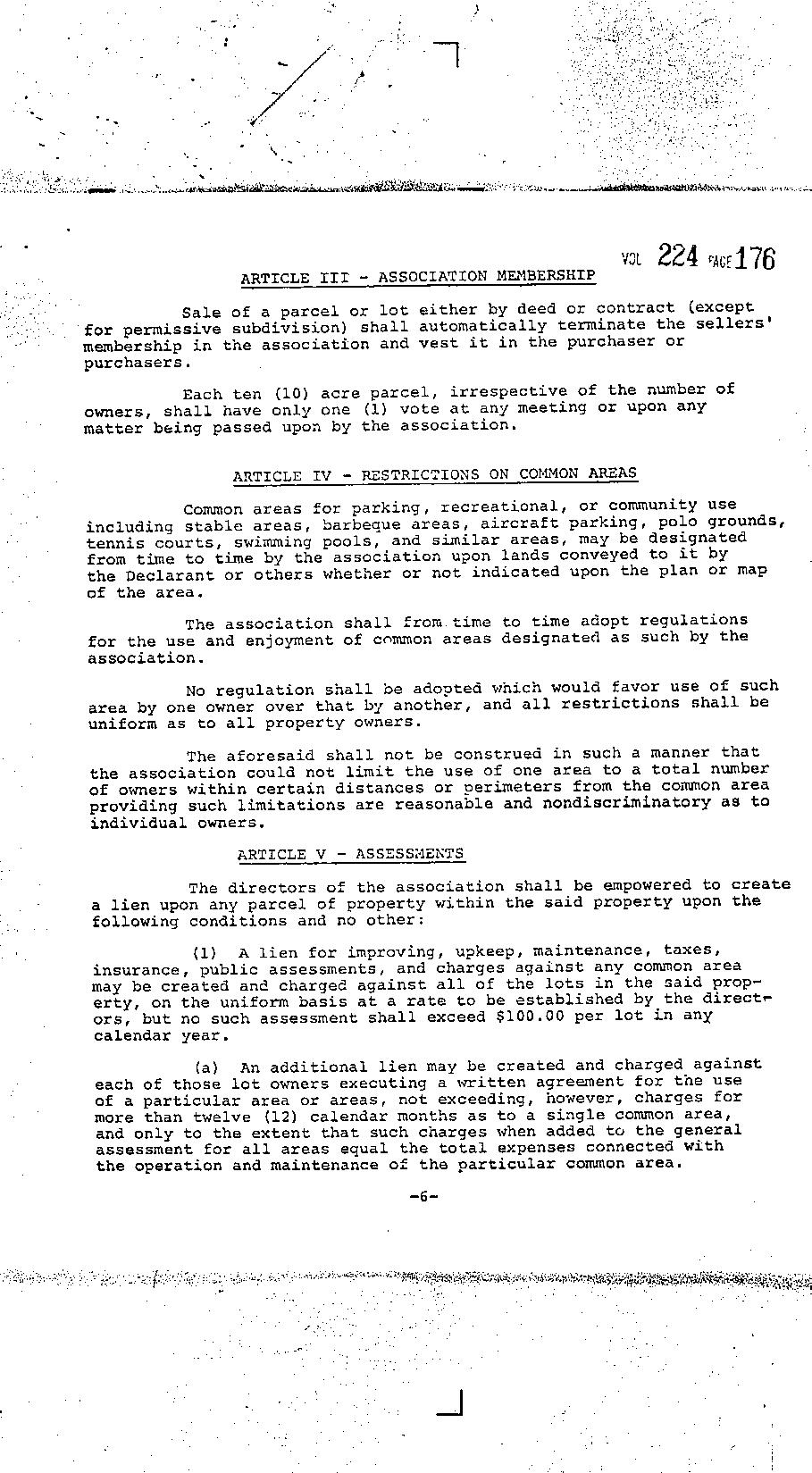 VOL 224 PAGE 176

ARTICLE III - ASSOCIATION MEMBERSHIP

Sale of a parcel or lot either by deed or contract (except for permissive subdivision) shall automatically terminate the sellers' membership in the association and vest it in the purchaser or purchasers.

Each ten (10) acre parcel, irrespective of the number of owners, shall have only one (1) vote at any meeting or upon any matter being passed upon by the association.

ARTICLE IV - RESTRICTIONS ON COMMON AREAS

Common areas for parking, recreational, or community use including stable areas, barbeque areas, aircraft parking, polo grounds, tennis courts, swimming pools, and similar areas, may be designated from time to time by the association upon lands conveyed to it by the Declarant or others whether or not indicated upon the plan or map of the area.

The association shall from time to time adopt regulations for the use and enjoyment of common areas designated as such by the association.

No regulation shall be adopted which would favor use of such area by one owner over that by another, and all restrictions shall be uniform as to all property owners.

The aforesaid shall not be construed in such a manner that the association could not limit the use of one area to a total number of owners within certain distances or perimeters from the common area providing such limitations are reasonable and nondiscriminatory as to individual owners.

ARTICLE V - ASSESSMENTS

The directors of the association shall be empowered to create a lien upon any parcel of property within the said property upon the following conditions and no other:

(1) A lien for improving, upkeep, maintenance, taxes, insurance, public assessments, and charges against any common area may be created and charged against all of the lots in the said property, on the uniform basis at a rate to be established by the directors, but no such assessment shall exceed $100.00 per lot in any calendar year.

(a) An additional lien may be created and charged against each of those lot owners executing a written agreement for the use of a particular area or areas, not exceeding, however, charges for more than twelve (12) calendar months as to a single common area, and only to the extent that such charges when added to the general assessment for all areas equal the total expenses connected with the operation and maintenance of the particular common area.

-6-